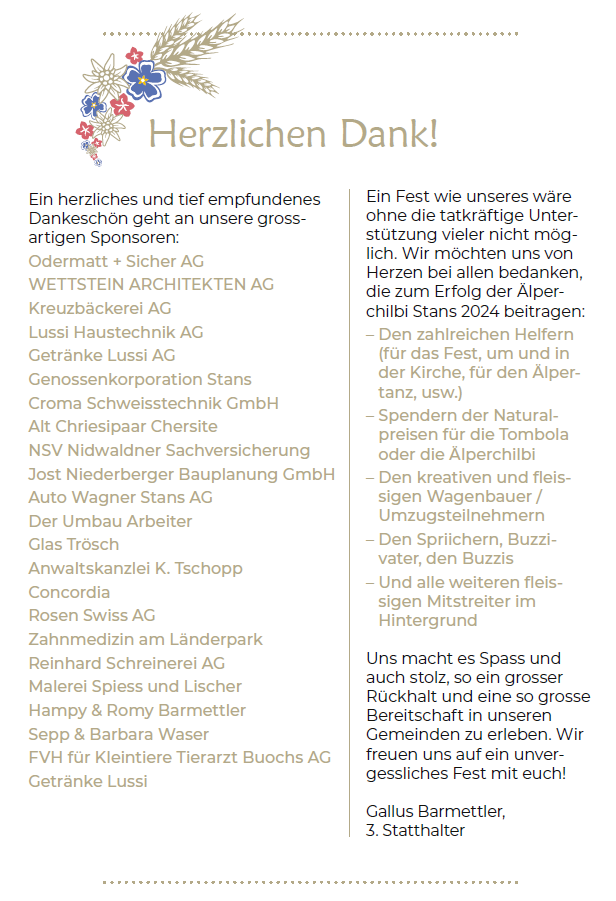 Herzlichen Dank!

Ein herzliches und tief empfundenes Dankeschön geht an unsere grossartigen Sponsoren:
Odermatt + Sicher AG
WETTSTEIN ARCHITEKTEN AG
Kreuzbäckerei AG
Lussi Haustechnik AG
Getränke Lussi AG
Genossenkorporation Stans
Croma Schweisstechnik GmbH
Alt Chriesipaar Chersite
NSV Nidwaldner Sachversicherung
Jost Niederberger Bauplanung GmbH
Auto Wagner Stans AG
Der Umbau Arbeiter
Glas Trösch
Anwaltskanzlei K. Tschopp
Concordia
Rosen Swiss AG
Zahnmedizin am Länderpark
Reinhard Schreinerei AG
Malerei Spiess und Lischer
Hampy & Romy Barmettler
Sepp & Barbara Waser
FVH für Kleintiere Tierarzt Buochs AG
Getränke Lussi

Ein Fest wie unseres wäre ohne die tatkräftige Unterstützung vieler nicht möglich. Wir möchten uns von Herzen bei allen bedanken, die zum Erfolg der Älperchilbi Stans 2024 beitragen:
– Den zahlreichen Helfern (für das Fest, um und in der Kirche, für den Älpertanz, usw.)
– Spendern der Naturalpreisen für die Tombola oder die Älperchilbi
– Den kreativen und fleissigen Wagenbauer / Umzugsteilnehmern
– Den Spriichern, Buzzivater, den Buzzis
– Und alle weiteren fleissigen Mitstreiter im Hintergrund

Uns macht es Spass und auch stolz, so ein grosser Rückhalt und eine so grosse Bereitschaft in unseren Gemeinden zu erleben. Wir freuen uns auf ein unvergessliches Fest mit euch!

Gallus Barmettler,
3. Statthalter